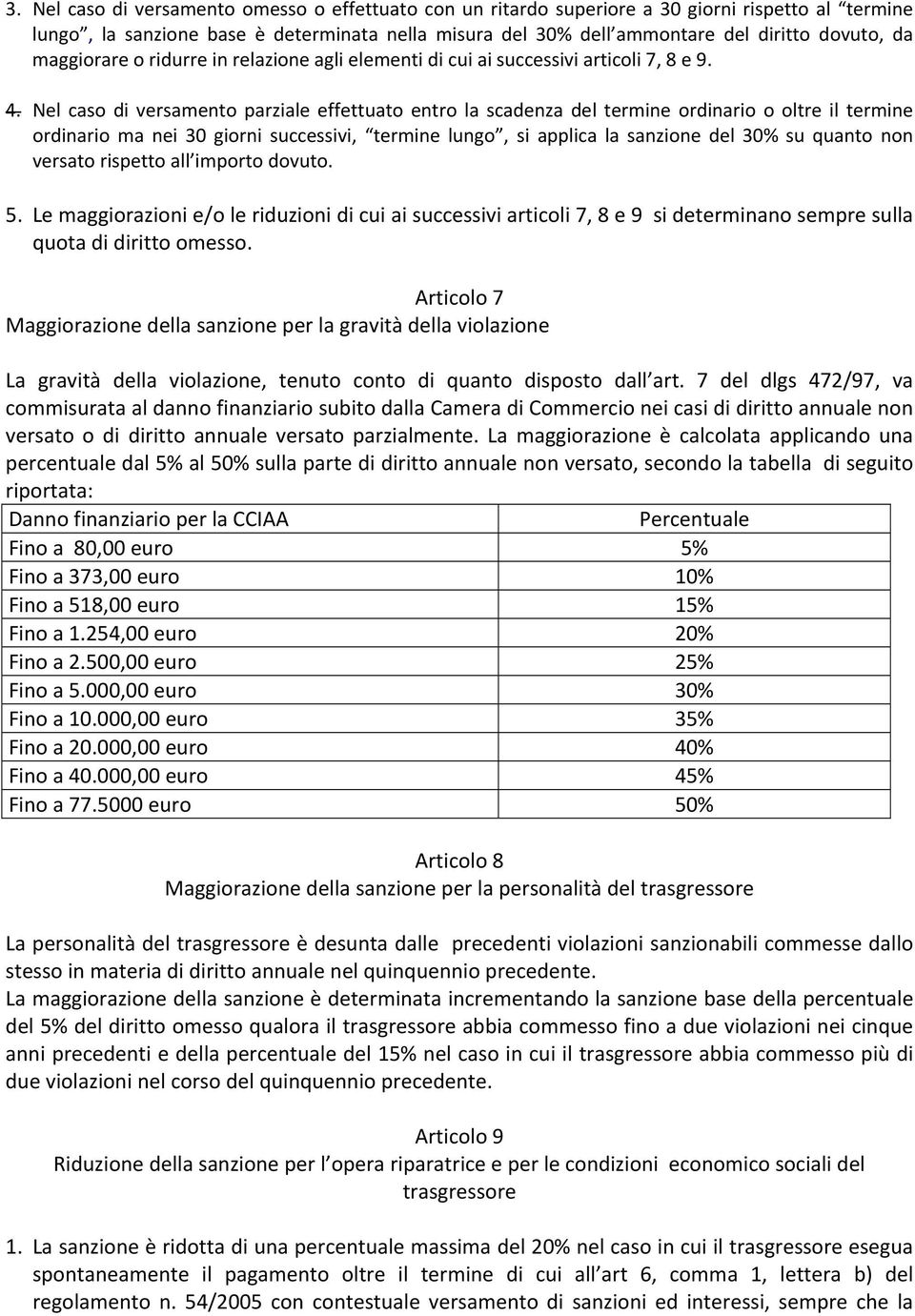 3. Nel caso di versamento omesso o effettuato con un ritardo superiore a 30 giorni rispetto al “termine lungo”, la sanzione base è determinata nella misura del 30% dell’ammontare del diritto dovuto, da maggiorare o ridurre in relazione agli elementi di cui ai successivi articoli 7, 8 e 9.

4. Nel caso di versamento parziale effettuato entro la scadenza del termine ordinario o oltre il termine ordinario ma nei 30 giorni successivi, “termine lungo”, si applica la sanzione del 30% su quanto non versato rispetto all’importo dovuto.

5. Le maggiorazioni e/o le riduzioni di cui ai successivi articoli 7, 8 e 9 si determinano sempre sulla quota di diritto omesso.

Articolo 7
Maggiorazione della sanzione per la gravità della violazione

La gravità della violazione, tenuto conto di quanto disposto dall’art. 7 del dlgs 472/97, va commisurata al danno finanziario subito dalla Camera di Commercio nei casi di diritto annuale non versato o di diritto annuale versato parzialmente. La maggiorazione è calcolata applicando una percentuale dal 5% al 50% sulla parte di diritto annuale non versato, secondo la tabella di seguito riportata:

| Danno finanziario per la CCIAA | Percentuale |
|---|---|
| Fino a 80,00 euro | 5% |
| Fino a 373,00 euro | 10% |
| Fino a 518,00 euro | 15% |
| Fino a 1.254,00 euro | 20% |
| Fino a 2.500,00 euro | 25% |
| Fino a 5.000,00 euro | 30% |
| Fino a 10.000,00 euro | 35% |
| Fino a 20.000,00 euro | 40% |
| Fino a 40.000,00 euro | 45% |
| Fino a 77.5000 euro | 50% |

Articolo 8
Maggiorazione della sanzione per la personalità del trasgressore

La personalità del trasgressore è desunta dalle precedenti violazioni sanzionabili commesse dallo stesso in materia di diritto annuale nel quinquennio precedente.
La maggiorazione della sanzione è determinata incrementando la sanzione base della percentuale del 5% del diritto omesso qualora il trasgressore abbia commesso fino a due violazioni nei cinque anni precedenti e della percentuale del 15% nel caso in cui il trasgressore abbia commesso più di due violazioni nel corso del quinquennio precedente.

Articolo 9
Riduzione della sanzione per l’opera riparatrice e per le condizioni economico sociali del trasgressore

1. La sanzione è ridotta di una percentuale massima del 20% nel caso in cui il trasgressore esegua spontaneamente il pagamento oltre il termine di cui all’art 6, comma 1, lettera b) del regolamento n. 54/2005 con contestuale versamento di sanzioni ed interessi, sempre che la